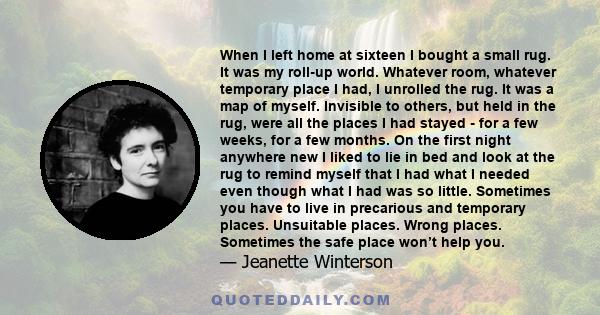 When I left home at sixteen I bought a small rug. It was my roll-up world. Whatever room, whatever temporary place I had, I unrolled the rug. It was a map of myself. Invisible to others, but held in the rug, were all the places I had stayed - for a few weeks, for a few months. On the first night anywhere new I liked to lie in bed and look at the rug to remind myself that I had what I needed even though what I had was so little. Sometimes you have to live in precarious and temporary places. Unsuitable places. Wrong places. Sometimes the safe place won't help you.
— Jeanette Winterson

QUOTEDDAILY.COM